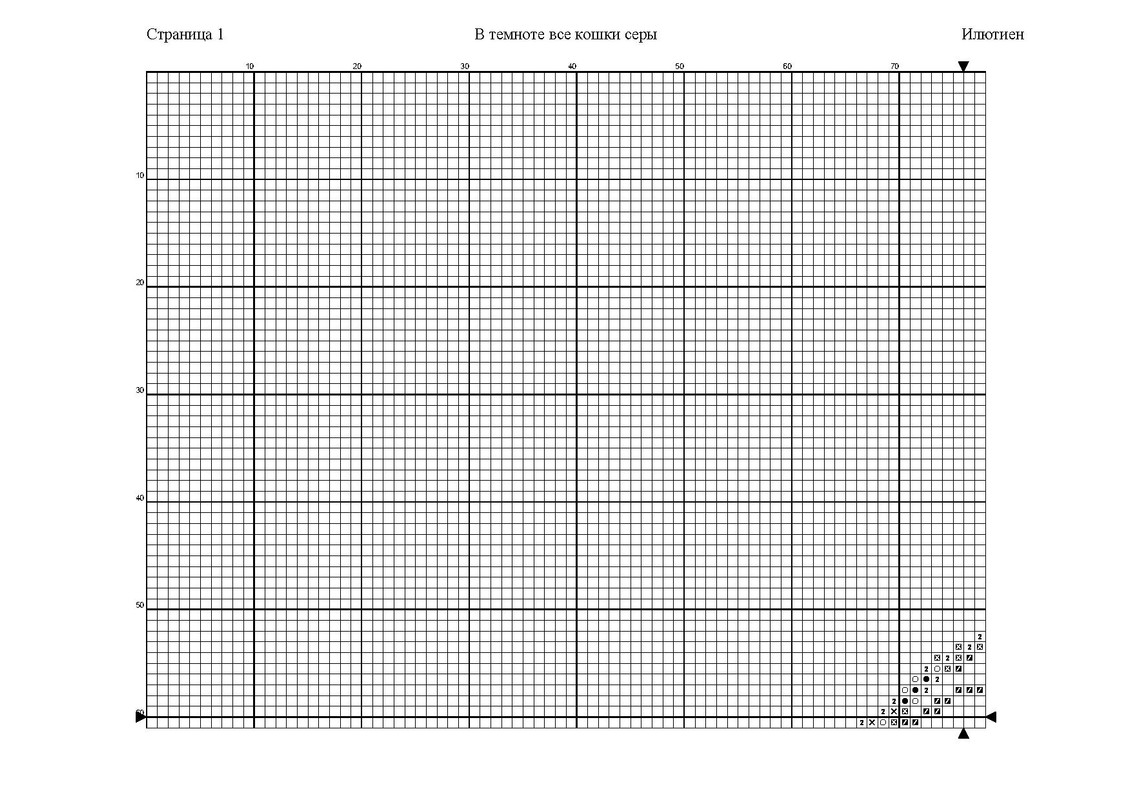 Страница 1

В темноте все кошки серы

Илютиен

10 20 30 40 50 60 70

10

20

30

40

50

60